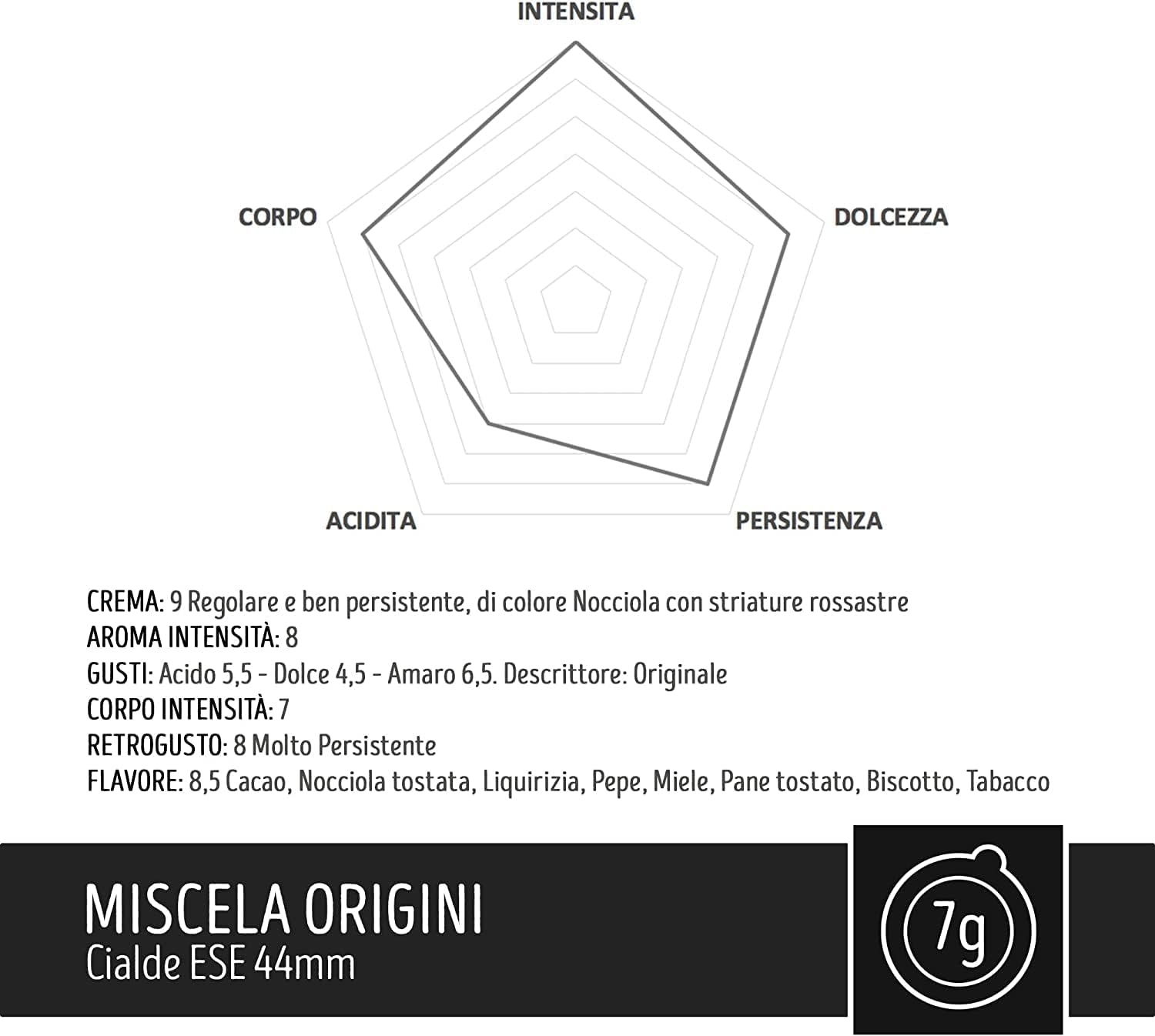 INTENSITA

CORPO

DOLCEZZA

ACIDITA

PERSISTENZA

CREMA: 9 Regolare e ben persistente, di colore Nocciola con striature rossastre
AROMA INTENSITÀ: 8
GUSTI: Acido 5,5 - Dolce 4,5 - Amaro 6,5. Descrittore: Originale
CORPO INTENSITÀ: 7
RETROGUSTO: 8 Molto Persistente
FLAVORE: 8,5 Cacao, Nocciola tostata, Liquirizia, Pepe, Miele, Pane tostato, Biscotto, Tabacco

MISCELA ORIGINI
Cialde ESE 44mm

7g